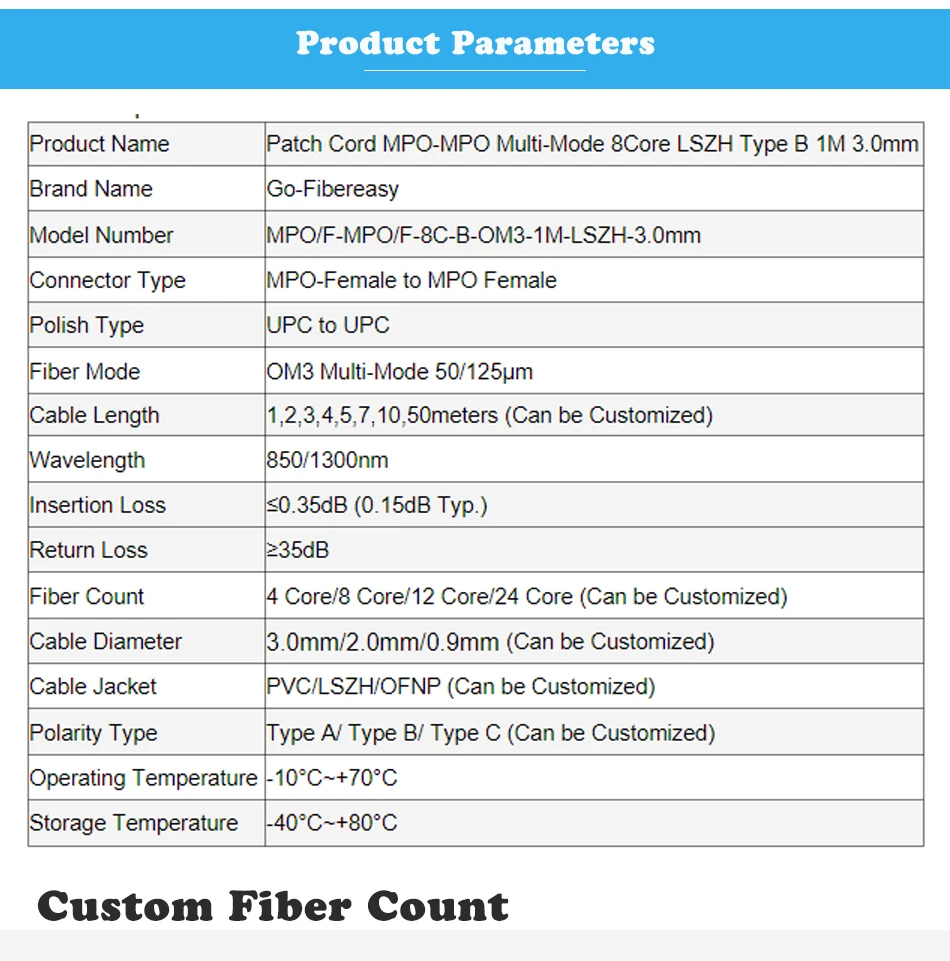 Product Parameters

| Product Name | Patch Cord MPO-MPO Multi-Mode 8Core LSZH Type B 1M 3.0mm |
|---|---|
| Brand Name | Go-Fibereasy |
| Model Number | MPO/F-MPO/F-8C-B-OM3-1M-LSZH-3.0mm |
| Connector Type | MPO-Female to MPO Female |
| Polish Type | UPC to UPC |
| Fiber Mode | OM3 Multi-Mode 50/125μm |
| Cable Length | 1,2,3,4,5,7,10,50meters (Can be Customized) |
| Wavelength | 850/1300nm |
| Insertion Loss | ≤0.35dB (0.15dB Typ.) |
| Return Loss | ≥35dB |
| Fiber Count | 4 Core/8 Core/12 Core/24 Core (Can be Customized) |
| Cable Diameter | 3.0mm/2.0mm/0.9mm (Can be Customized) |
| Cable Jacket | PVC/LSZH/OFNP (Can be Customized) |
| Polarity Type | Type A/ Type B/ Type C (Can be Customized) |
| Operating Temperature | -10°C~+70°C |
| Storage Temperature | -40°C~+80°C |

Custom Fiber Count